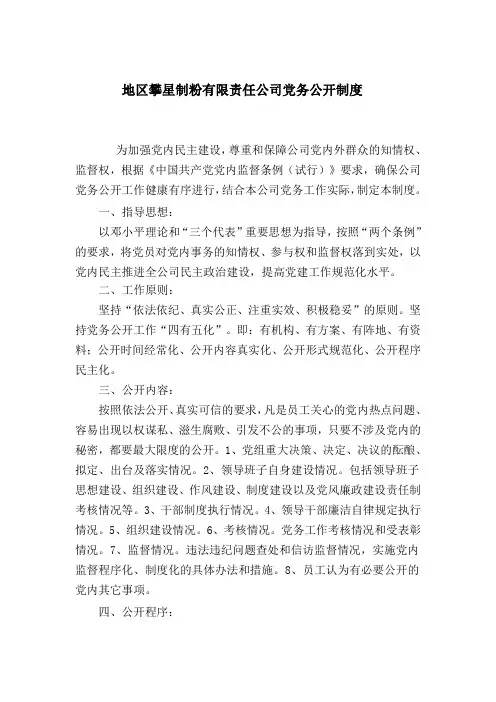 地区攀星制粉有限责任公司党务公开制度

为加强党内民主建设，尊重和保障公司党内外群众的知情权、监督权，根据《中国共产党党内监督条例（试行）》要求，确保公司党务公开工作健康有序进行，结合本公司党务工作实际，制定本制度。

一、指导思想：

以邓小平理论和“三个代表”重要思想为指导，按照“两个条例”的要求，将党员对党内事务的知情权、参与权和监督权落到实处，以党内民主推进全公司民主政治建设，提高党建工作规范化水平。

二、工作原则：

坚持“依法依纪、真实公正、注重实效、积极稳妥”的原则。坚持党务公开工作“四有五化”。即：有机构、有方案、有阵地、有资料；公开时间经常化、公开内容真实化、公开形式规范化、公开程序民主化。

三、公开内容：

按照依法公开、真实可信的要求，凡是员工关心的党内热点问题、容易出现以权谋私、滋生腐败、引发不公的事项，只要不涉及党内的秘密，都要最大限度的公开。1、党组重大决策、决定、决议的酝酿、拟定、出台及落实情况。2、领导班子自身建设情况。包括领导班子思想建设、组织建设、作风建设、制度建设以及党风廉政建设责任制考核情况等。3、干部制度执行情况。4、领导干部廉洁自律规定执行情况。5、组织建设情况。6、考核情况。党务工作考核情况和受表彰情况。7、监督情况。违法违纪问题查处和信访监督情况，实施党内监督程序化、制度化的具体办法和措施。8、员工认为有必要公开的党内其它事项。

四、公开程序：